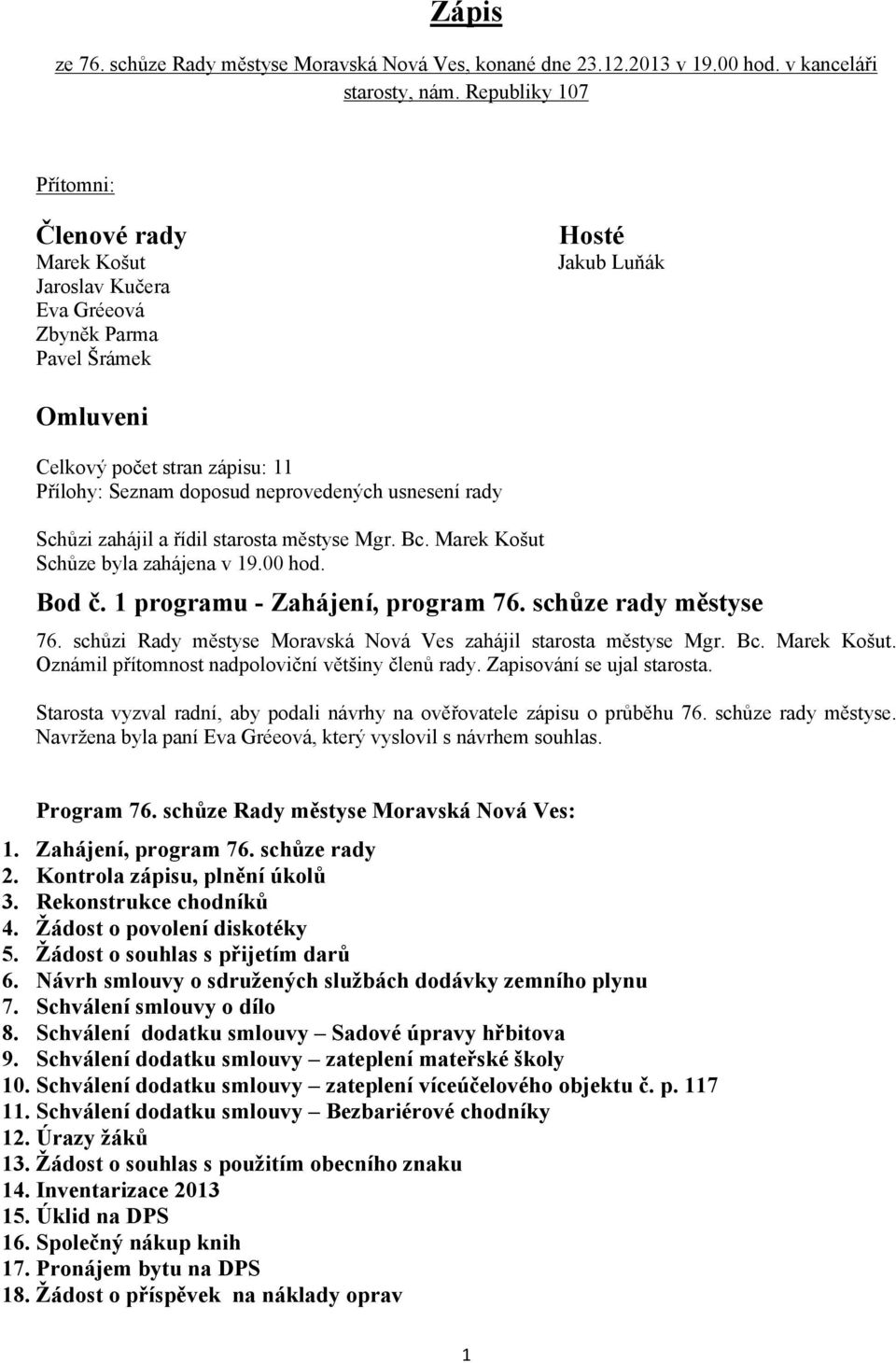 Zápis

ze 76. schůze Rady městyse Moravská Nová Ves, konané dne 23.12.2013 v 19.00 hod. v kanceláři starosty, nám. Republiky 107

Přítomni:

Členové rady
Marek Košut
Jaroslav Kučera
Eva Gréeová
Zbyněk Parma
Pavel Šrámek

Hosté
Jakub Luňák

Omluveni

Celkový počet stran zápisu: 11
Přílohy: Seznam doposud neprovedených usnesení rady

Schůzi zahájil a řídil starosta městyse Mgr. Bc. Marek Košut
Schůze byla zahájena v 19.00 hod.

Bod č. 1 programu - Zahájení, program 76. schůze rady městyse

76. schůzi Rady městyse Moravská Nová Ves zahájil starosta městyse Mgr. Bc. Marek Košut. Oznámil přítomnost nadpoloviční většiny členů rady. Zapisování se ujal starosta.

Starosta vyzval radní, aby podali návrhy na ověřovatele zápisu o průběhu 76. schůze rady městyse. Navržena byla paní Eva Gréeová, který vyslovil s návrhem souhlas.

Program 76. schůze Rady městyse Moravská Nová Ves:

1. Zahájení, program 76. schůze rady
2. Kontrola zápisu, plnění úkolů
3. Rekonstrukce chodníků
4. Žádost o povolení diskotéky
5. Žádost o souhlas s přijetím darů
6. Návrh smlouvy o sdružených službách dodávky zemního plynu
7. Schválení smlouvy o dílo
8. Schválení dodatku smlouvy – Sadové úpravy hřbitova
9. Schválení dodatku smlouvy – zateplení mateřské školy
10. Schválení dodatku smlouvy – zateplení víceúčelového objektu č. p. 117
11. Schválení dodatku smlouvy – Bezbariérové chodníky
12. Úrazy žáků
13. Žádost o souhlas s použitím obecního znaku
14. Inventarizace 2013
15. Úklid na DPS
16. Společný nákup knih
17. Pronájem bytu na DPS
18. Žádost o příspěvek na náklady oprav

1